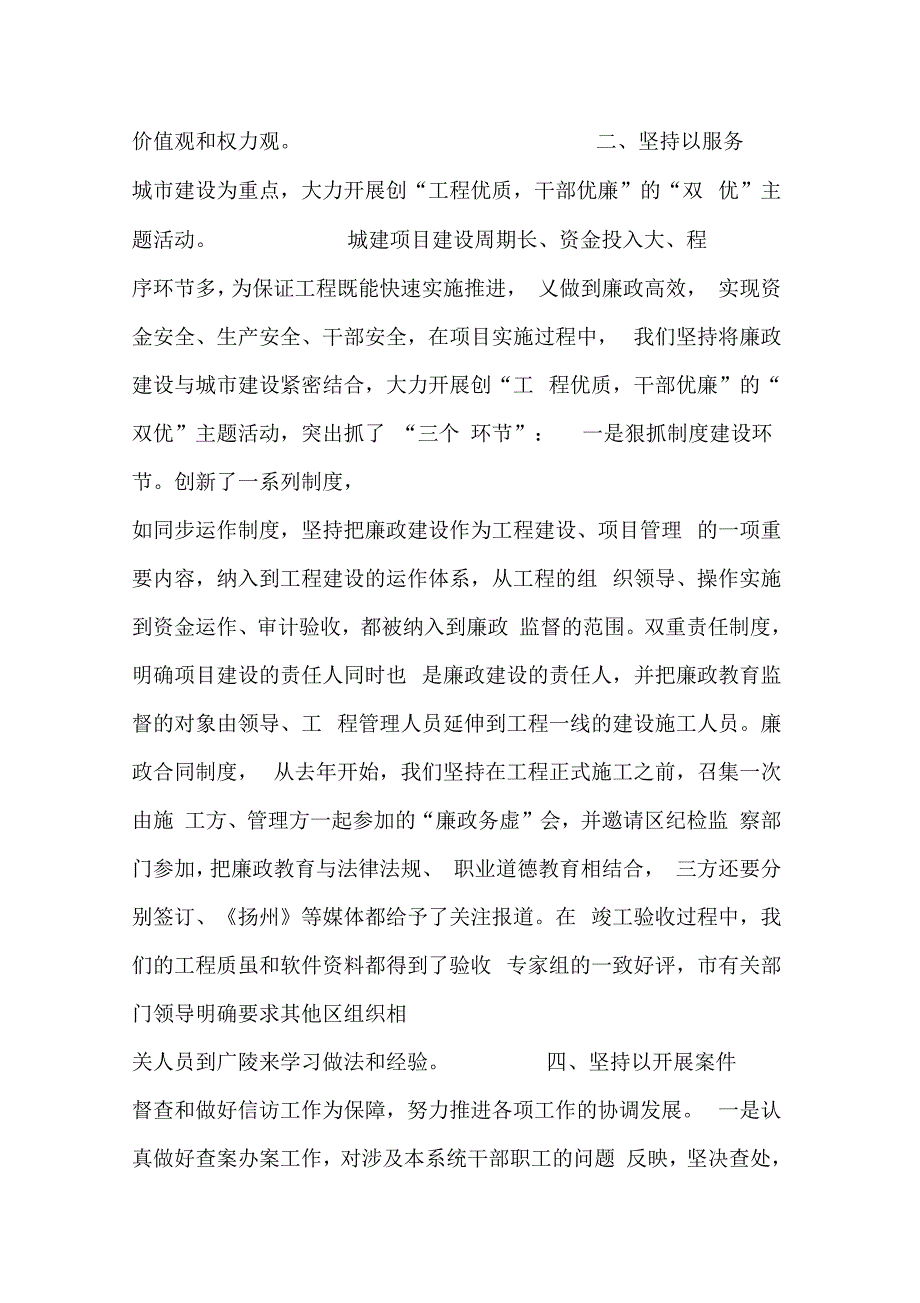 价值观和权力观。 二、坚持以服务城市建设为重点，大力开展创“工程优质，干部优廉”的“双 优”主题活动。 城建项目建设周期长、资金投入大、程序环节多，为保证工程既能快速实施推进， 乂做到廉政高效， 实现资金安全、生产安全、干部安全，在项目实施过程中， 我们坚持将廉政建设与城市建设紧密结合，大力开展创“工 程优质，干部优廉”的“双优”主题活动，突出抓了 “三个 环节”： 一是狠抓制度建设环节。创新了一系列制度，

如同步运作制度，坚持把廉政建设作为工程建设、项目管理 的一项重要内容，纳入到工程建设的运作体系，从工程的组 织领导、操作实施到资金运作、审计验收，都被纳入到廉政 监督的范围。双重责任制度，明确项目建设的责任人同时也 是廉政建设的责任人，并把廉政教育监督的对象由领导、工 程管理人员延伸到工程一线的建设施工人员。廉政合同制度， 从去年开始，我们坚持在工程正式施工之前，召集一次由施 工方、管理方一起参加的“廉政务虚”会，并邀请区纪检监 察部门参加，把廉政教育与法律法规、 职业道德教育相结合， 三方还要分别签订、《扬州》等媒体都给予了关注报道。在 竣工验收过程中，我们的工程质虽和软件资料都得到了验收 专家组的一致好评，市有关部门领导明确要求其他区组织相

关人员到广陵来学习做法和经验。 四、坚持以开展案件督查和做好信访工作为保障，努力推进各项工作的协调发展。 一是认真做好查案办案工作，对涉及本系统干部职工的问题 反映，坚决查处，